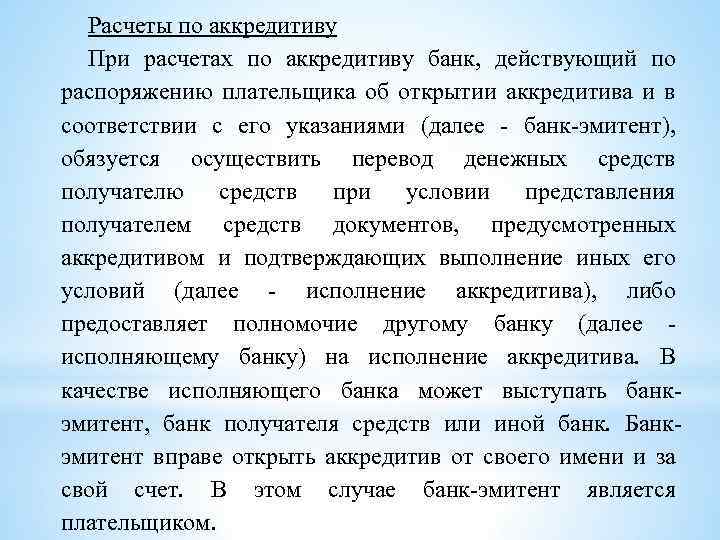 Расчеты по аккредитиву

При расчетах по аккредитиву банк, действующий по распоряжению плательщика об открытии аккредитива и в соответствии с его указаниями (далее - банк-эмитент), обязуется осуществить перевод денежных средств получателю средств при условии представления получателем средств документов, предусмотренных аккредитивом и подтверждающих выполнение иных его условий (далее - исполнение аккредитива), либо предоставляет полномочие другому банку (далее - исполняющему банку) на исполнение аккредитива. В качестве исполняющего банка может выступать банк-эмитент, банк получателя средств или иной банк. Банк-эмитент вправе открыть аккредитив от своего имени и за свой счет. В этом случае банк-эмитент является плательщиком.